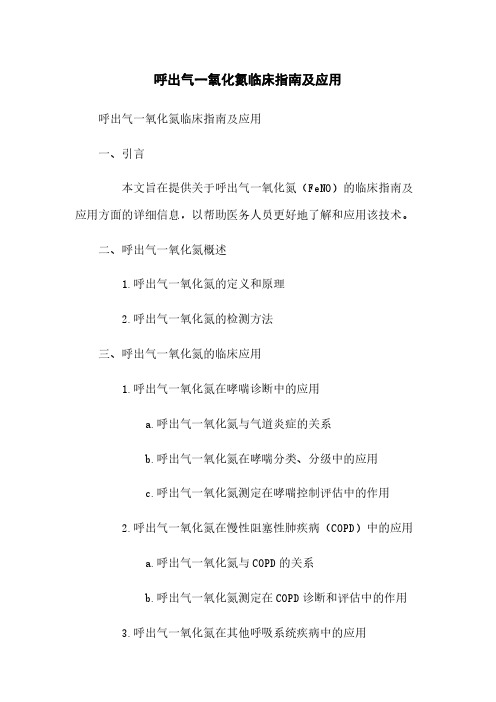 呼出气一氧化氮临床指南及应用

呼出气一氧化氮临床指南及应用

一、引言

本文旨在提供关于呼出气一氧化氮（FeNO）的临床指南及应用方面的详细信息，以帮助医务人员更好地了解和应用该技术。

二、呼出气一氧化氮概述

1.呼出气一氧化氮的定义和原理

2.呼出气一氧化氮的检测方法

三、呼出气一氧化氮的临床应用

1.呼出气一氧化氮在哮喘诊断中的应用

a.呼出气一氧化氮与气道炎症的关系

b.呼出气一氧化氮在哮喘分类、分级中的应用

c.呼出气一氧化氮测定在哮喘控制评估中的作用

2.呼出气一氧化氮在慢性阻塞性肺疾病（COPD）中的应用

a.呼出气一氧化氮与COPD的关系

b.呼出气一氧化氮测定在COPD诊断和评估中的作用

3.呼出气一氧化氮在其他呼吸系统疾病中的应用